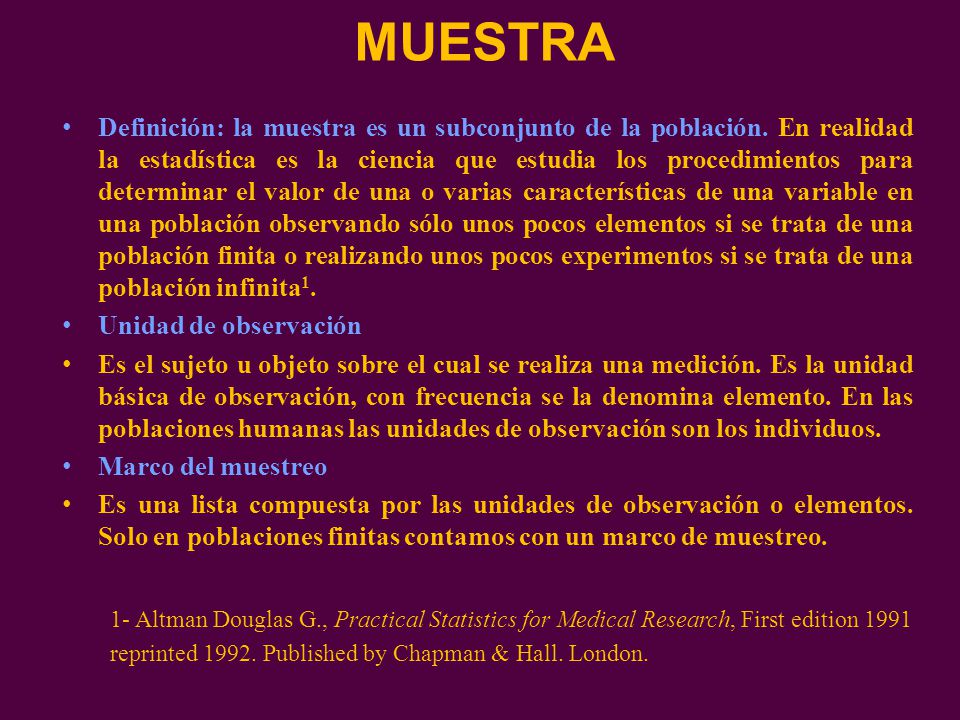 MUESTRA

• Definición: la muestra es un subconjunto de la población. En realidad la estadística es la ciencia que estudia los procedimientos para determinar el valor de una o varias características de una variable en una población observando sólo unos pocos elementos si se trata de una población finita o realizando unos pocos experimentos si se trata de una población infinita$^1$.

• Unidad de observación

• Es el sujeto u objeto sobre el cual se realiza una medición. Es la unidad básica de observación, con frecuencia se la denomina elemento. En las poblaciones humanas las unidades de observación son los individuos.

• Marco del muestreo

• Es una lista compuesta por las unidades de observación o elementos. Solo en poblaciones finitas contamos con un marco de muestreo.

1- Altman Douglas G., Practical Statistics for Medical Research, First edition 1991 reprinted 1992. Published by Chapman & Hall. London.